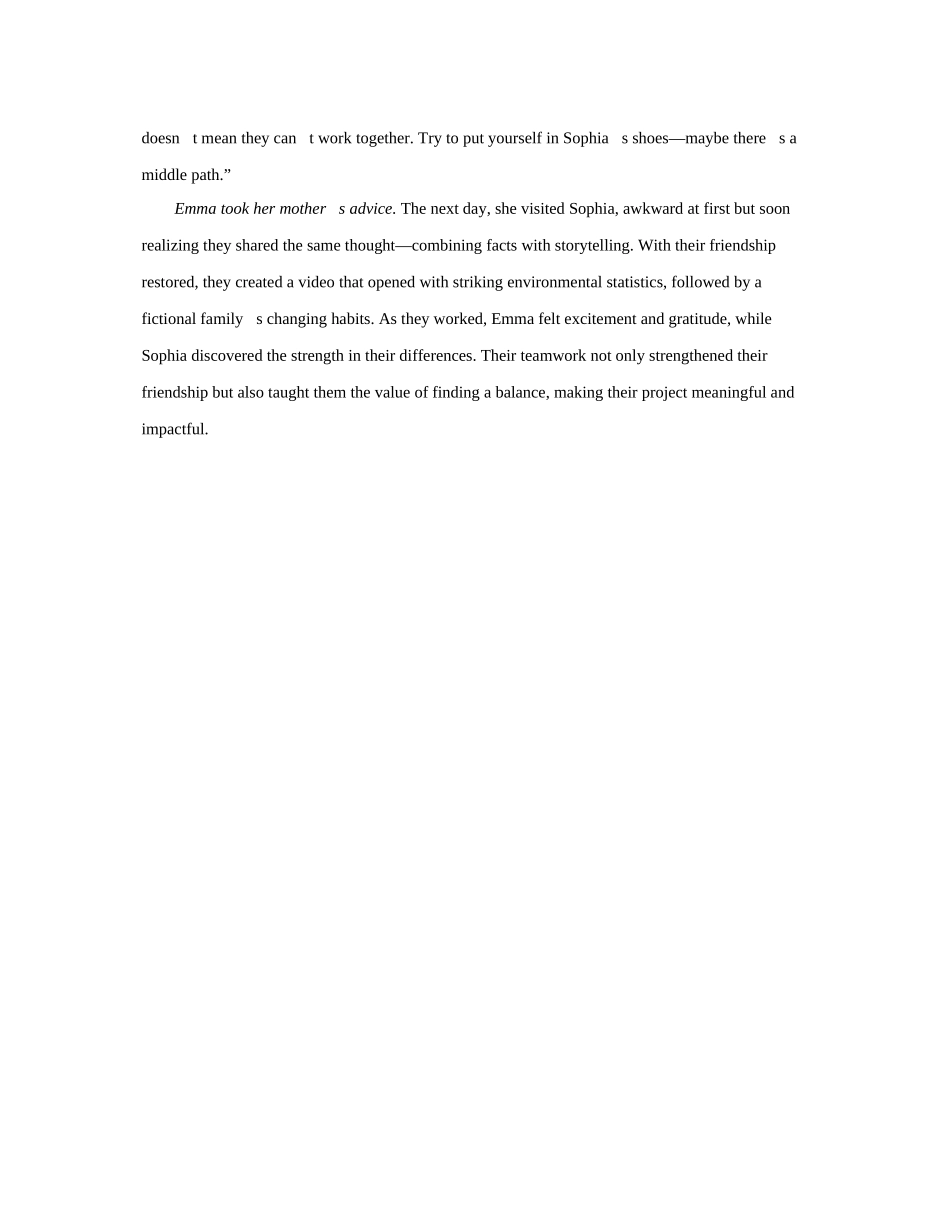 doesn t mean they can t work together. Try to put yourself in Sophia s shoes—maybe there s a middle path."

Emma took her mother s advice. The next day, she visited Sophia, awkward at first but soon realizing they shared the same thought—combining facts with storytelling. With their friendship restored, they created a video that opened with striking environmental statistics, followed by a fictional family s changing habits. As they worked, Emma felt excitement and gratitude, while Sophia discovered the strength in their differences. Their teamwork not only strengthened their friendship but also taught them the value of finding a balance, making their project meaningful and impactful.